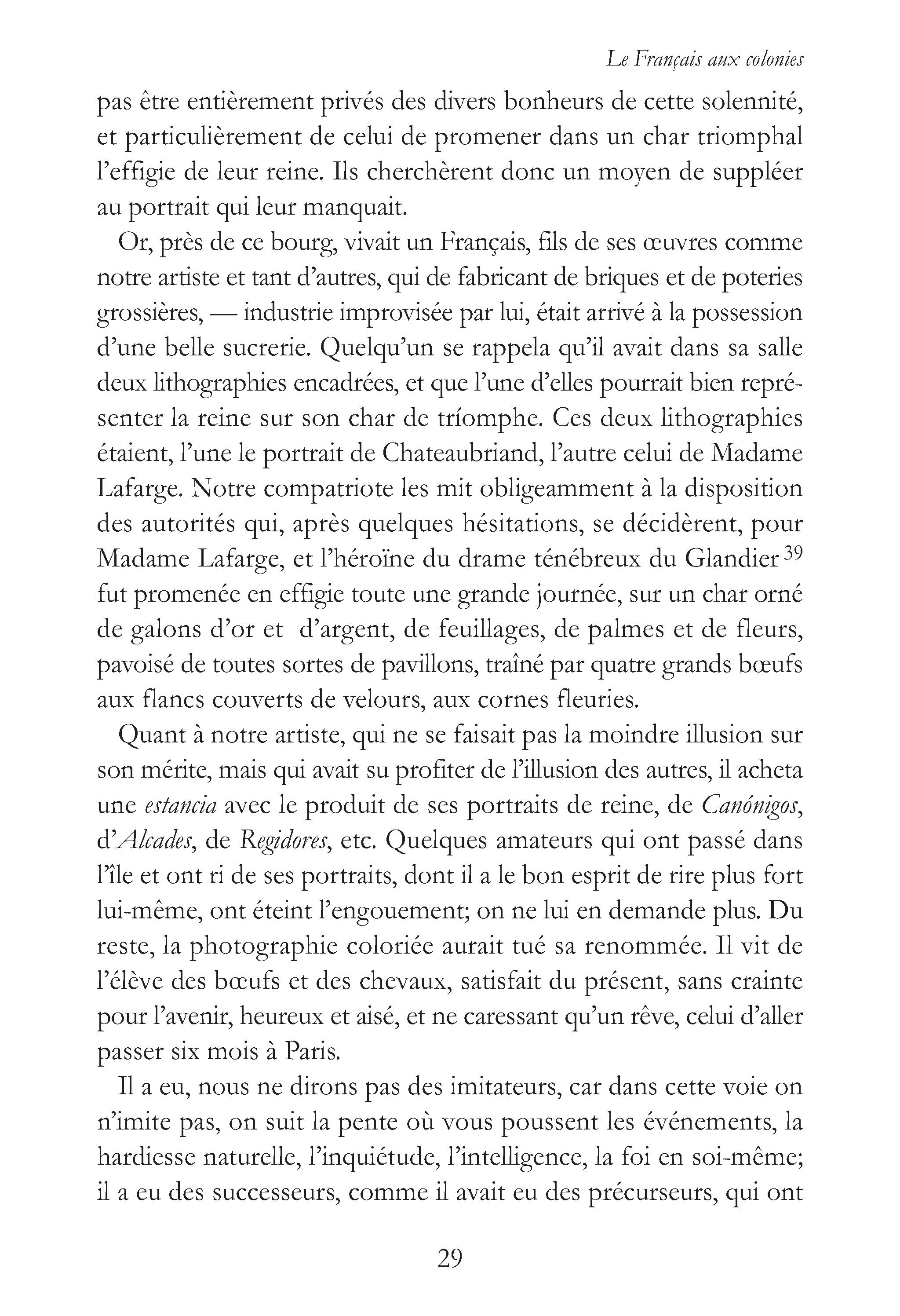 Le Français aux colonies

pas être entièrement privés des divers bonheurs de cette solennité, et particulièrement de celui de promener dans un char triomphal l'effigie de leur reine. Ils cherchèrent donc un moyen de suppléer au portrait qui leur manquait.

Or, près de ce bourg, vivait un Français, fils de ses œuvres comme notre artiste et tant d'autres, qui de fabricant de briques et de poteries grossières, — industrie improvisée par lui, était arrivé à la possession d'une belle sucrerie. Quelqu'un se rappela qu'il avait dans sa salle deux lithographies encadrées, et que l'une d'elles pourrait bien représenter la reine sur son char de tríomphe. Ces deux lithographies étaient, l'une le portrait de Chateaubriand, l'autre celui de Madame Lafarge. Notre compatriote les mit obligeamment à la disposition des autorités qui, après quelques hésitations, se décidèrent, pour Madame Lafarge, et l'héroïne du drame ténébreux du Glandier $^{39}$ fut promenée en effigie toute une grande journée, sur un char orné de galons d'or et d'argent, de feuillages, de palmes et de fleurs, pavoisé de toutes sortes de pavillons, traîné par quatre grands bœufs aux flancs couverts de velours, aux cornes fleuries.

Quant à notre artiste, qui ne se faisait pas la moindre illusion sur son mérite, mais qui avait su profiter de l'illusion des autres, il acheta une estancia avec le produit de ses portraits de reine, de Canónigos, d'Alcades, de Regidores, etc. Quelques amateurs qui ont passé dans l'île et ont ri de ses portraits, dont il a le bon esprit de rire plus fort lui-même, ont éteint l'engouement; on ne lui en demande plus. Du reste, la photographie coloriée aurait tué sa renommée. Il vit de l'élève des bœufs et des chevaux, satisfait du présent, sans crainte pour l'avenir, heureux et aisé, et ne caressant qu'un rêve, celui d'aller passer six mois à Paris.

Il a eu, nous ne dirons pas des imitateurs, car dans cette voie on n'imite pas, on suit la pente où vous poussent les événements, la hardiesse naturelle, l'inquiétude, l'intelligence, la foi en soi-même; il a eu des successeurs, comme il avait eu des précurseurs, qui ont

29